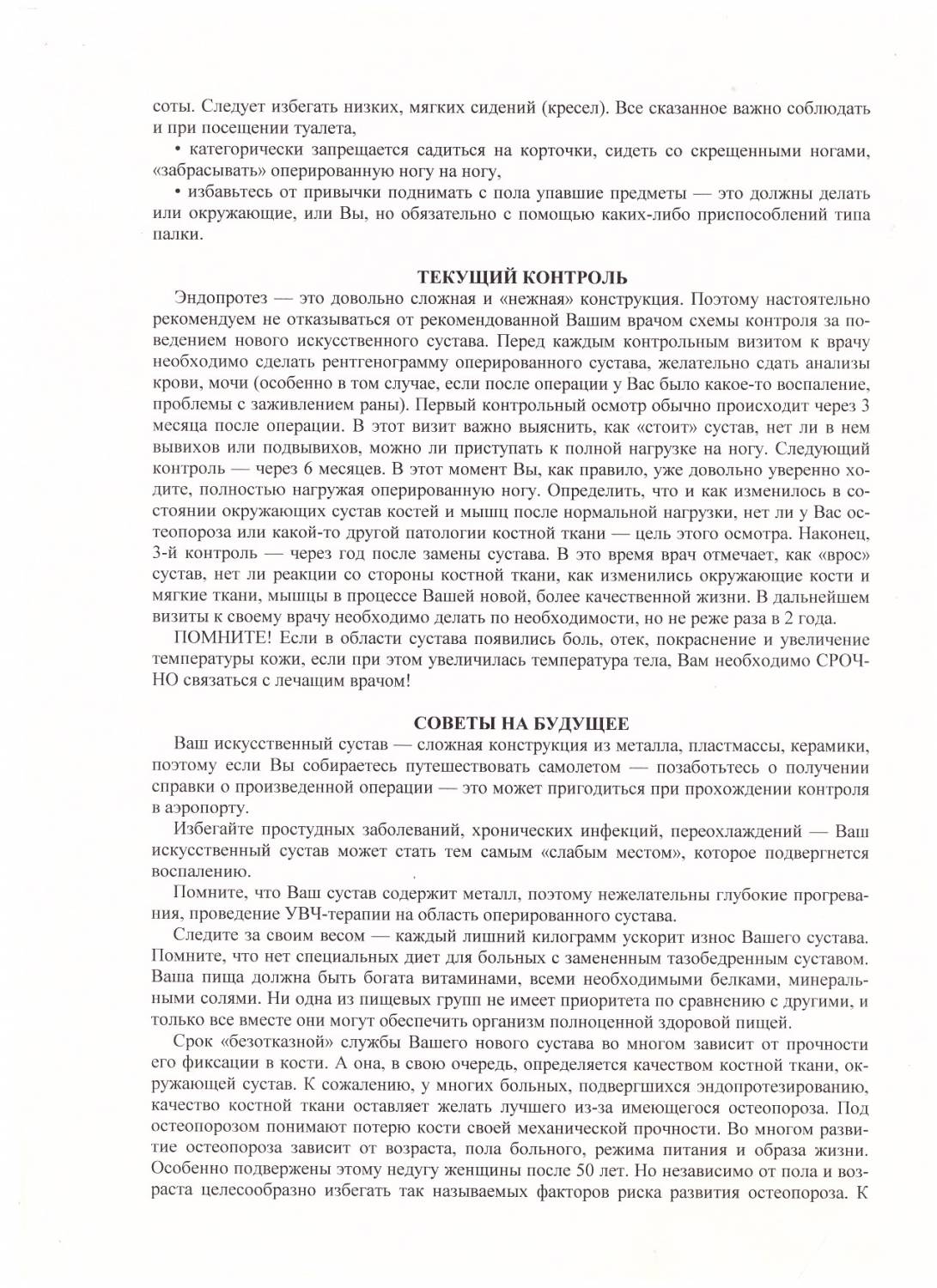 соты. Следует избегать низких, мягких сидений (кресел). Все сказанное важно соблюдать и при посещении туалета,

• категорически запрещается садиться на корточки, сидеть со скрещенными ногами, «забрасывать» оперированную ногу на ногу,

• избавьтесь от привычки поднимать с пола упавшие предметы — это должны делать или окружающие, или Вы, но обязательно с помощью каких-либо приспособлений типа палки.

ТЕКУЩИЙ КОНТРОЛЬ

Эндопротез — это довольно сложная и «нежная» конструкция. Поэтому настоятельно рекомендуем не отказываться от рекомендованной Вашим врачом схемы контроля за поведением нового искусственного сустава. Перед каждым контрольным визитом к врачу необходимо сделать рентгенограмму оперированного сустава, желательно сдать анализы крови, мочи (особенно в том случае, если после операции у Вас было какое-то воспаление, проблемы с заживлением раны). Первый контрольный осмотр обычно происходит через 3 месяца после операции. В этот визит важно выяснить, как «стоит» сустав, нет ли в нем вывихов или подвывихов, можно ли приступать к полной нагрузке на ногу. Следующий контроль — через 6 месяцев. В этот момент Вы, как правило, уже довольно уверенно ходите, полностью нагружая оперированную ногу. Определить, что и как изменилось в состоянии окружающих сустав костей и мышц после нормальной нагрузки, нет ли у Вас остеопороза или какой-то другой патологии костной ткани — цель этого осмотра. Наконец, 3-й контроль — через год после замены сустава. В это время врач отмечает, как «врос» сустав, нет ли реакции со стороны костной ткани, как изменились окружающие кости и мягкие ткани, мышцы в процессе Вашей новой, более качественной жизни. В дальнейшем визиты к своему врачу необходимо делать по необходимости, но не реже раза в 2 года.

ПОМНИТЕ! Если в области сустава появились боль, отек, покраснение и увеличение температуры кожи, если при этом увеличилась температура тела, Вам необходимо СРОЧНО связаться с лечащим врачом!

СОВЕТЫ НА БУДУЩЕЕ

Ваш искусственный сустав — сложная конструкция из металла, пластмассы, керамики, поэтому если Вы собираетесь путешествовать самолетом — позаботьтесь о получении справки о произведенной операции — это может пригодиться при прохождении контроля в аэропорту.

Избегайте простудных заболеваний, хронических инфекций, переохлаждений — Ваш искусственный сустав может стать тем самым «слабым местом», которое подвергнется воспалению.

Помните, что Ваш сустав содержит металл, поэтому нежелательны глубокие прогревания, проведение УВЧ-терапии на область оперированного сустава.

Следите за своим весом — каждый лишний килограмм ускорит износ Вашего сустава. Помните, что нет специальных диет для больных с замененным тазобедренным суставом. Ваша пища должна быть богата витаминами, всеми необходимыми белками, минеральными солями. Ни одна из пищевых групп не имеет приоритета по сравнению с другими, и только все вместе они могут обеспечить организм полноценной здоровой пищей.

Срок «безотказной» службы Вашего нового сустава во многом зависит от прочности его фиксации в кости. А она, в свою очередь, определяется качеством костной ткани, окружающей сустав. К сожалению, у многих больных, подвергшихся эндопротезированию, качество костной ткани оставляет желать лучшего из-за имеющегося остеопороза. Под остеопорозом понимают потерю кости своей механической прочности. Во многом развитие остеопороза зависит от возраста, пола больного, режима питания и образа жизни. Особенно подвержены этому недугу женщины после 50 лет. Но независимо от пола и возраста целесообразно избегать так называемых факторов риска развития остеопороза. К